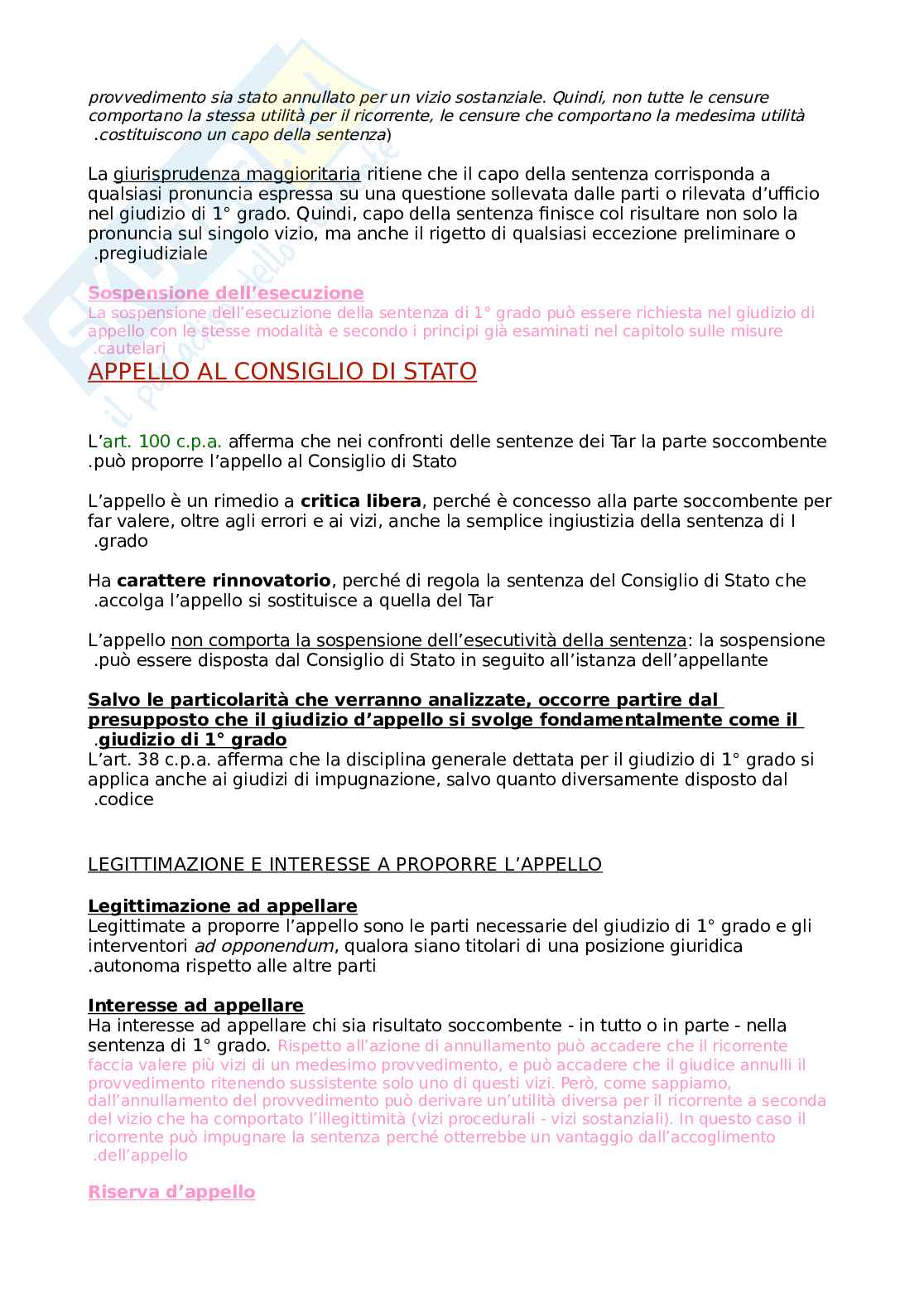 provvedimento sia stato annullato per un vizio sostanziale. Quindi, non tutte le censure comportano la stessa utilità per il ricorrente, le censure che comportano la medesima utilità .costituiscono un capo della sentenza)

La giurisprudenza maggioritaria ritiene che il capo della sentenza corrisponda a qualsiasi pronuncia espressa su una questione sollevata dalle parti o rilevata d'ufficio nel giudizio di 1° grado. Quindi, capo della sentenza finisce col risultare non solo la pronuncia sul singolo vizio, ma anche il rigetto di qualsiasi eccezione preliminare o .pregiudiziale

Sospensione dell'esecuzione
La sospensione dell'esecuzione della sentenza di 1° grado può essere richiesta nel giudizio di appello con le stesse modalità e secondo i principi già esaminati nel capitolo sulle misure .cautelari

APPELLO AL CONSIGLIO DI STATO

L'art. 100 c.p.a. afferma che nei confronti delle sentenze dei Tar la parte soccombente .può proporre l'appello al Consiglio di Stato

L'appello è un rimedio a critica libera, perché è concesso alla parte soccombente per far valere, oltre agli errori e ai vizi, anche la semplice ingiustizia della sentenza di I .grado

Ha carattere rinnovatorio, perché di regola la sentenza del Consiglio di Stato che .accolga l'appello si sostituisce a quella del Tar

L'appello non comporta la sospensione dell'esecutività della sentenza: la sospensione .può essere disposta dal Consiglio di Stato in seguito all'istanza dell'appellante

Salvo le particolarità che verranno analizzate, occorre partire dal presupposto che il giudizio d'appello si svolge fondamentalmente come il .giudizio di 1° grado
L'art. 38 c.p.a. afferma che la disciplina generale dettata per il giudizio di 1° grado si applica anche ai giudizi di impugnazione, salvo quanto diversamente disposto dal .codice

LEGITTIMAZIONE E INTERESSE A PROPORRE L'APPELLO

Legittimazione ad appellare
Legittimate a proporre l'appello sono le parti necessarie del giudizio di 1° grado e gli interventori ad opponendum, qualora siano titolari di una posizione giuridica .autonoma rispetto alle altre parti

Interesse ad appellare
Ha interesse ad appellare chi sia risultato soccombente - in tutto o in parte - nella sentenza di 1° grado. Rispetto all'azione di annullamento può accadere che il ricorrente faccia valere più vizi di un medesimo provvedimento, e può accadere che il giudice annulli il provvedimento ritenendo sussistente solo uno di questi vizi. Però, come sappiamo, dall'annullamento del provvedimento può derivare un'utilità diversa per il ricorrente a seconda del vizio che ha comportato l'illegittimità (vizi procedurali - vizi sostanziali). In questo caso il ricorrente può impugnare la sentenza perché otterrebbe un vantaggio dall'accoglimento .dell'appello

Riserva d'appello